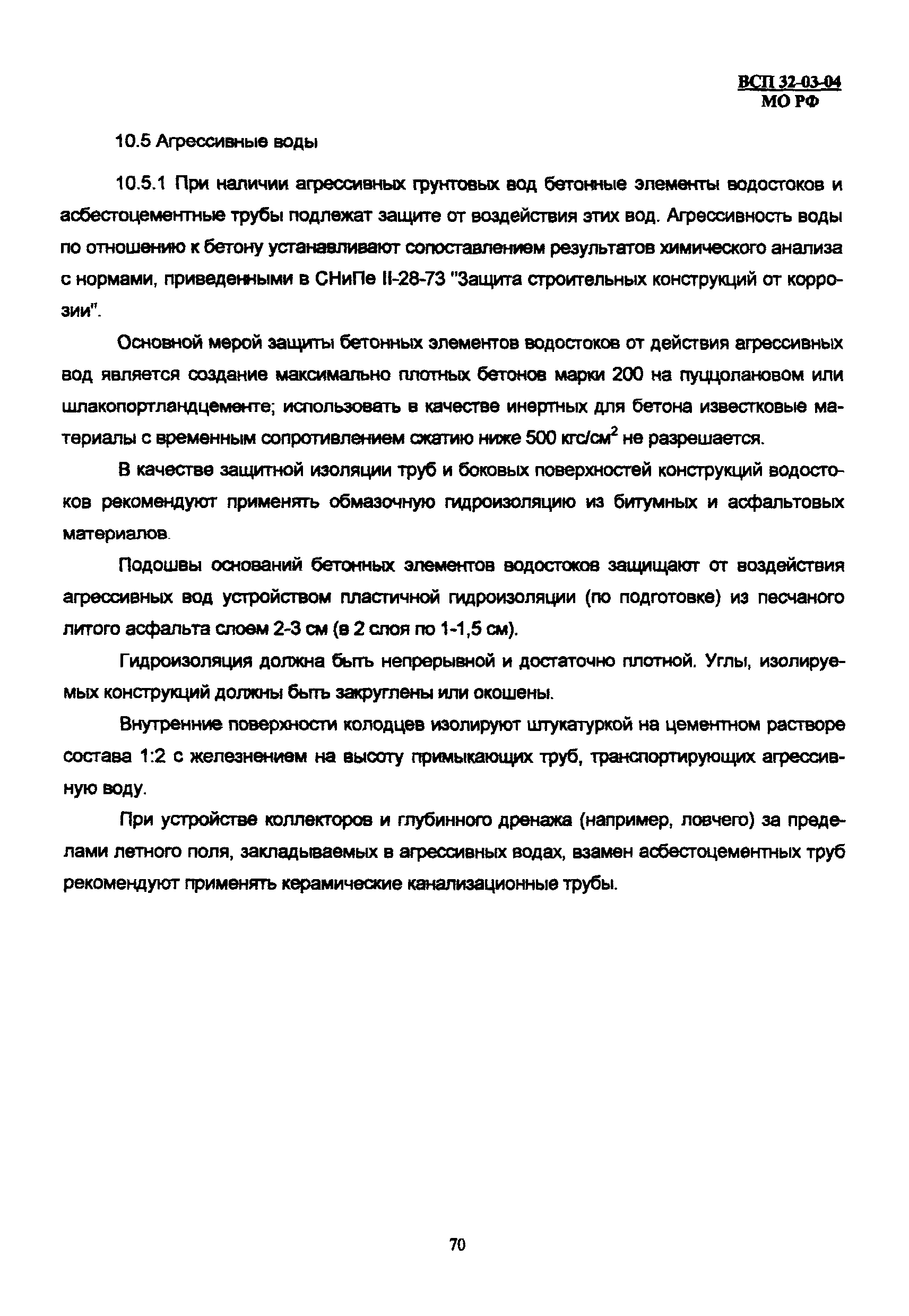 ВСП 32-03-04
МО РФ

10.5 Агрессивные воды

10.5.1 При наличии агрессивных грунтовых вод бетонные элементы водостоков и асбестоцементные трубы подлежат защите от воздействия этих вод. Агрессивность воды по отношению к бетону устанавливают сопоставлением результатов химического анализа с нормами, приведенными в СНиПе II-28-73 "Защита строительных конструкций от коррозии".

Основной мерой защиты бетонных элементов водостоков от действия агрессивных вод является создание максимально плотных бетонов марки 200 на пуццолановом или шлакопортландцементе; использовать в качестве инертных для бетона известковые материалы с временным сопротивлением сжатию ниже 500 кгс/см$^2$ не разрешается.

В качестве защитной изоляции труб и боковых поверхностей конструкций водостоков рекомендуют применять обмазочную гидроизоляцию из битумных и асфальтовых материалов.

Подошвы оснований бетонных элементов водостоков защищают от воздействия агрессивных вод устройством пластичной гидроизоляции (по подготовке) из песчаного литого асфальта слоем 2-3 см (в 2 слоя по 1-1,5 см).

Гидроизоляция должна быть непрерывной и достаточно плотной. Углы, изолируемых конструкций должны быть закруглены или окошены.

Внутренние поверхности колодцев изолируют штукатуркой на цементном растворе состава 1:2 с железнением на высоту примыкающих труб, транспортирующих агрессивную воду.

При устройстве коллекторов и глубинного дренажа (например, ловчего) за пределами летного поля, закладываемых в агрессивных водах, взамен асбестоцементных труб рекомендуют применять керамические канализационные трубы.

70